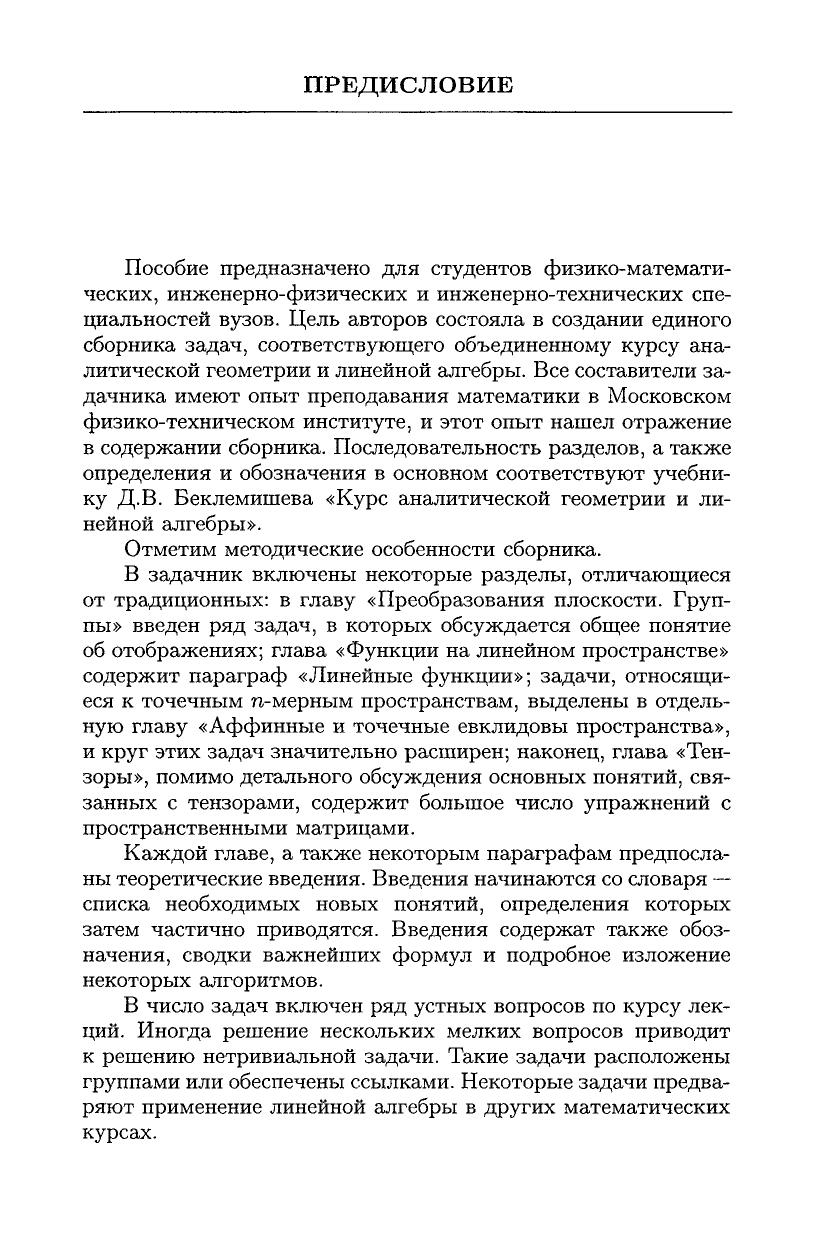 ПРЕДИСЛОВИЕ

Пособие предназначено для студентов физико-математических, инженерно-физических и инженерно-технических специальностей вузов. Цель авторов состояла в создании единого сборника задач, соответствующего объединенному курсу аналитической геометрии и линейной алгебры. Все составители задачника имеют опыт преподавания математики в Московском физико-техническом институте, и этот опыт нашел отражение в содержании сборника. Последовательность разделов, а также определения и обозначения в основном соответствуют учебнику Д.В. Беклемишева «Курс аналитической геометрии и линейной алгебры».

Отметим методические особенности сборника.

В задачник включены некоторые разделы, отличающиеся от традиционных: в главу «Преобразования плоскости. Группы» введен ряд задач, в которых обсуждается общее понятие об отображениях; глава «Функции на линейном пространстве» содержит параграф «Линейные функции»; задачи, относящиеся к точечным $n$-мерным пространствам, выделены в отдельную главу «Аффинные и точечные евклидовы пространства», и круг этих задач значительно расширен; наконец, глава «Тензоры», помимо детального обсуждения основных понятий, связанных с тензорами, содержит большое число упражнений с пространственными матрицами.

Каждой главе, а также некоторым параграфам предпосланы теоретические введения. Введения начинаются со словаря — списка необходимых новых понятий, определения которых затем частично приводятся. Введения содержат также обозначения, сводки важнейших формул и подробное изложение некоторых алгоритмов.

В число задач включен ряд устных вопросов по курсу лекций. Иногда решение нескольких мелких вопросов приводит к решению нетривиальной задачи. Такие задачи расположены группами или обеспечены ссылками. Некоторые задачи предваряют применение линейной алгебры в других математических курсах.